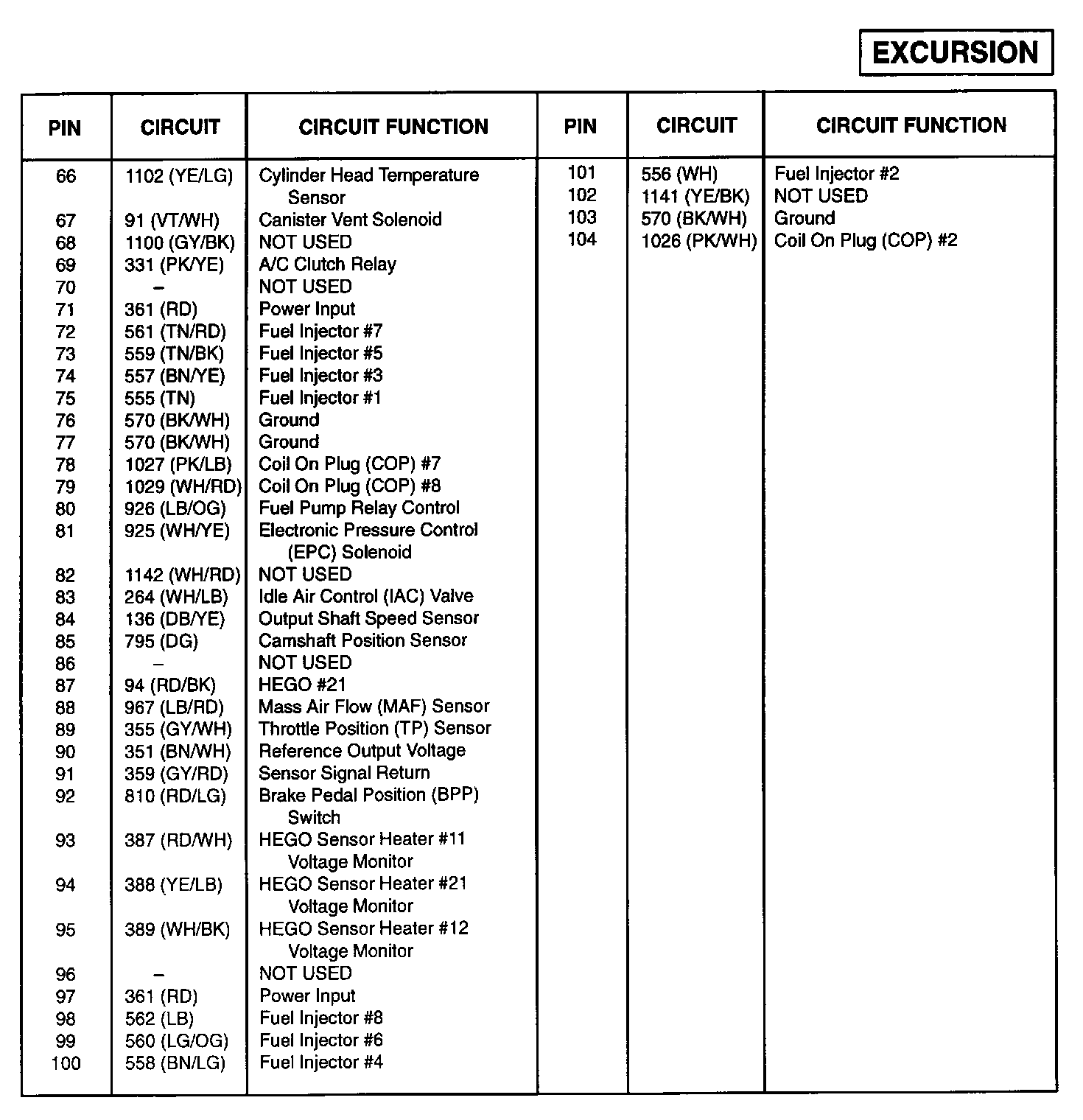 EXCURSION

| PIN | CIRCUIT | CIRCUIT FUNCTION |
|---|---|---|
| 66 | 1102 (YE/LG) | Cylinder Head Temperature Sensor |
| 67 | 91 (VT/WH) | Canister Vent Solenoid |
| 68 | 1100 (GY/BK) | NOT USED |
| 69 | 331 (PK/YE) | A/C Clutch Relay |
| 70 | – | NOT USED |
| 71 | 361 (RD) | Power Input |
| 72 | 561 (TN/RD) | Fuel Injector #7 |
| 73 | 559 (TN/BK) | Fuel Injector #5 |
| 74 | 557 (BN/YE) | Fuel Injector #3 |
| 75 | 555 (TN) | Fuel Injector #1 |
| 76 | 570 (BK/WH) | Ground |
| 77 | 570 (BK/WH) | Ground |
| 78 | 1027 (PK/LB) | Coil On Plug (COP) #7 |
| 79 | 1029 (WH/RD) | Coil On Plug (COP) #8 |
| 80 | 926 (LB/OG) | Fuel Pump Relay Control |
| 81 | 925 (WH/YE) | Electronic Pressure Control (EPC) Solenoid |
| 82 | 1142 (WH/RD) | NOT USED |
| 83 | 264 (WH/LB) | Idle Air Control (IAC) Valve |
| 84 | 136 (DB/YE) | Output Shaft Speed Sensor |
| 85 | 795 (DG) | Camshaft Position Sensor |
| 86 | – | NOT USED |
| 87 | 94 (RD/BK) | HEGO #21 |
| 88 | 967 (LB/RD) | Mass Air Flow (MAF) Sensor |
| 89 | 355 (GY/WH) | Throttle Position (TP) Sensor |
| 90 | 351 (BN/WH) | Reference Output Voltage |
| 91 | 359 (GY/RD) | Sensor Signal Return |
| 92 | 810 (RD/LG) | Brake Pedal Position (BPP) Switch |
| 93 | 387 (RD/WH) | HEGO Sensor Heater #11 Voltage Monitor |
| 94 | 388 (YE/LB) | HEGO Sensor Heater #21 Voltage Monitor |
| 95 | 389 (WH/BK) | HEGO Sensor Heater #12 Voltage Monitor |
| 96 | – | NOT USED |
| 97 | 361 (RD) | Power Input |
| 98 | 562 (LB) | Fuel Injector #8 |
| 99 | 560 (LG/OG) | Fuel Injector #6 |
| 100 | 558 (BN/LG) | Fuel Injector #4 |

| PIN | CIRCUIT | CIRCUIT FUNCTION |
|---|---|---|
| 101 | 556 (WH) | Fuel Injector #2 |
| 102 | 1141 (YE/BK) | NOT USED |
| 103 | 570 (BK/WH) | Ground |
| 104 | 1026 (PK/WH) | Coil On Plug (COP) #2 |